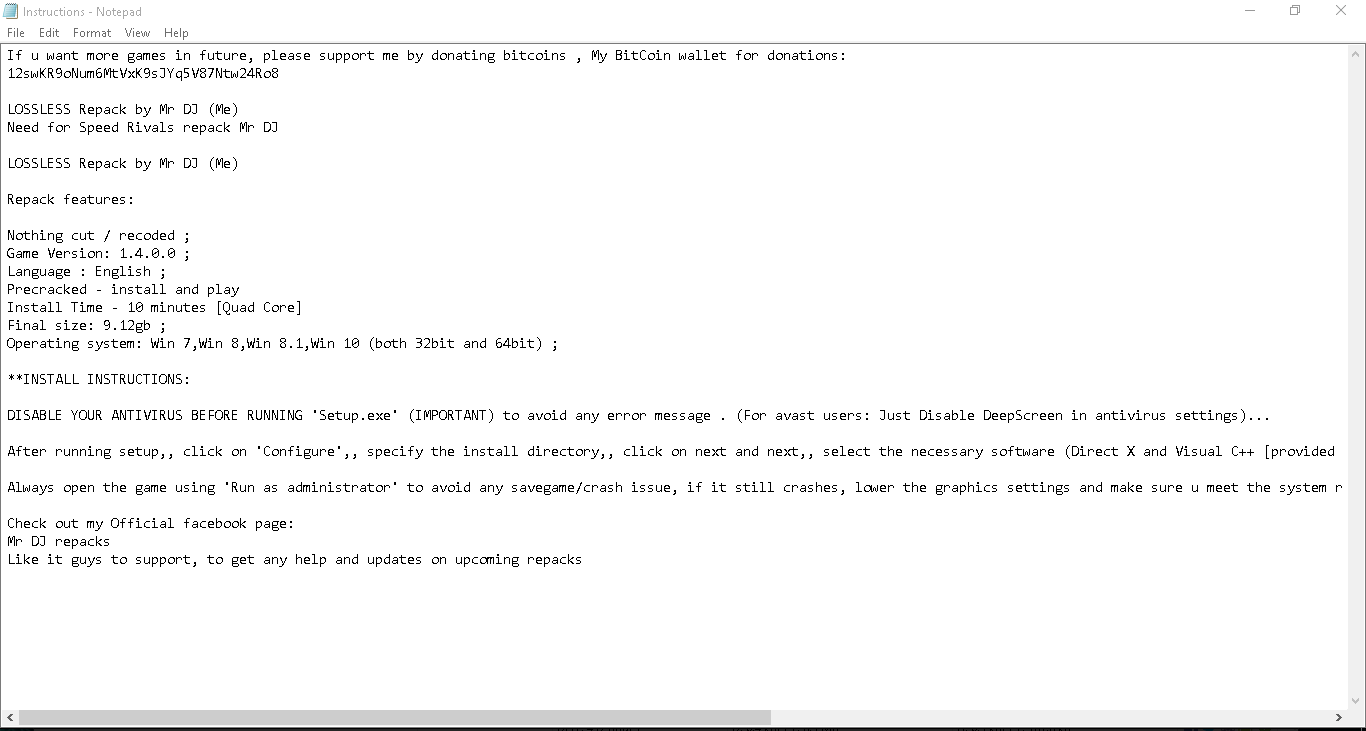 Instructions - Notepad
File Edit Format View Help

If u want more games in future, please support me by donating bitcoins , My BitCoin wallet for donations:
12swKR9oNum6MtVxK9sJYq5V87Ntw24Ro8

LOSSLESS Repack by Mr DJ (Me)
Need for Speed Rivals repack Mr DJ

LOSSLESS Repack by Mr DJ (Me)

Repack features:

Nothing cut / recoded ;
Game Version: 1.4.0.0 ;
Language : English ;
Precracked - install and play
Install Time - 10 minutes [Quad Core]
Final size: 9.12gb ;
Operating system: Win 7,Win 8,Win 8.1,Win 10 (both 32bit and 64bit) ;

**INSTALL INSTRUCTIONS:

DISABLE YOUR ANTIVIRUS BEFORE RUNNING 'Setup.exe' (IMPORTANT) to avoid any error message . (For avast users: Just Disable DeepScreen in antivirus settings)...

After running setup,, click on 'Configure',, specify the install directory,, click on next and next,, select the necessary software (Direct X and Visual C++ [provided

Always open the game using 'Run as administrator' to avoid any savegame/crash issue, if it still crashes, lower the graphics settings and make sure u meet the system r

Check out my Official facebook page:
Mr DJ repacks
Like it guys to support, to get any help and updates on upcoming repacks